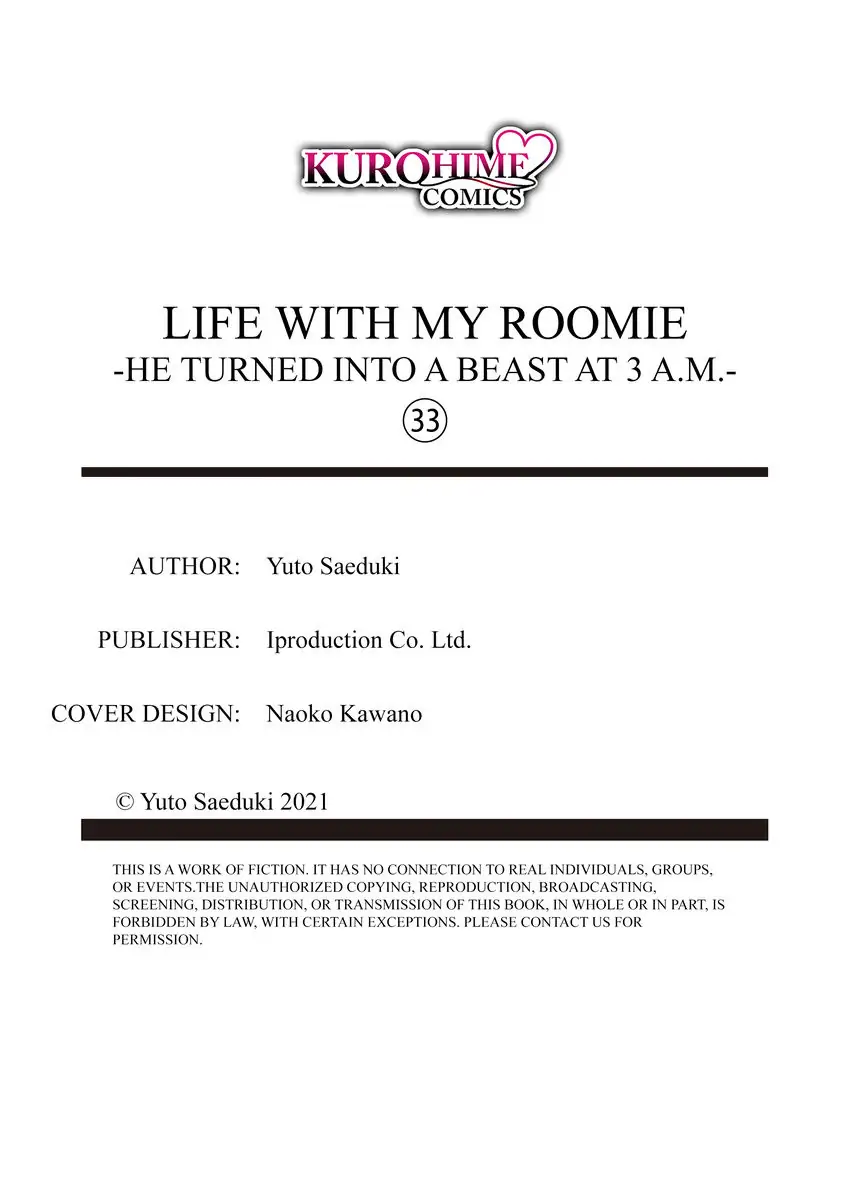 KUROHIME
COMICS

LIFE WITH MY ROOMIE
-HE TURNED INTO A BEAST AT 3 A.M.-
33

AUTHOR: Yuto Saeduki

PUBLISHER: Iproduction Co. Ltd.

COVER DESIGN: Naoko Kawano

© Yuto Saeduki 2021

THIS IS A WORK OF FICTION. IT HAS NO CONNECTION TO REAL INDIVIDUALS, GROUPS, OR EVENTS.THE UNAUTHORIZED COPYING, REPRODUCTION, BROADCASTING, SCREENING, DISTRIBUTION, OR TRANSMISSION OF THIS BOOK, IN WHOLE OR IN PART, IS FORBIDDEN BY LAW, WITH CERTAIN EXCEPTIONS. PLEASE CONTACT US FOR PERMISSION.